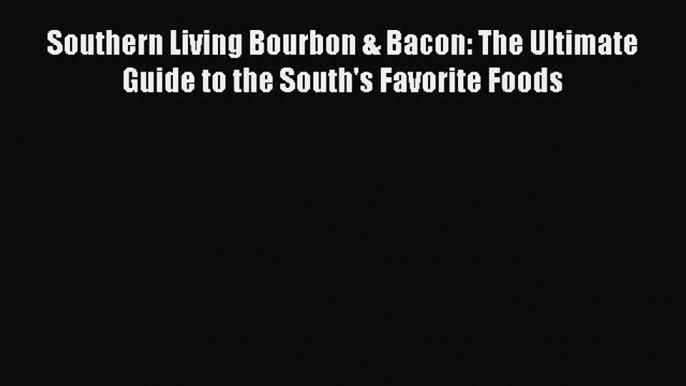 Southern Living Bourbon & Bacon: The Ultimate Guide to the South's Favorite Foods